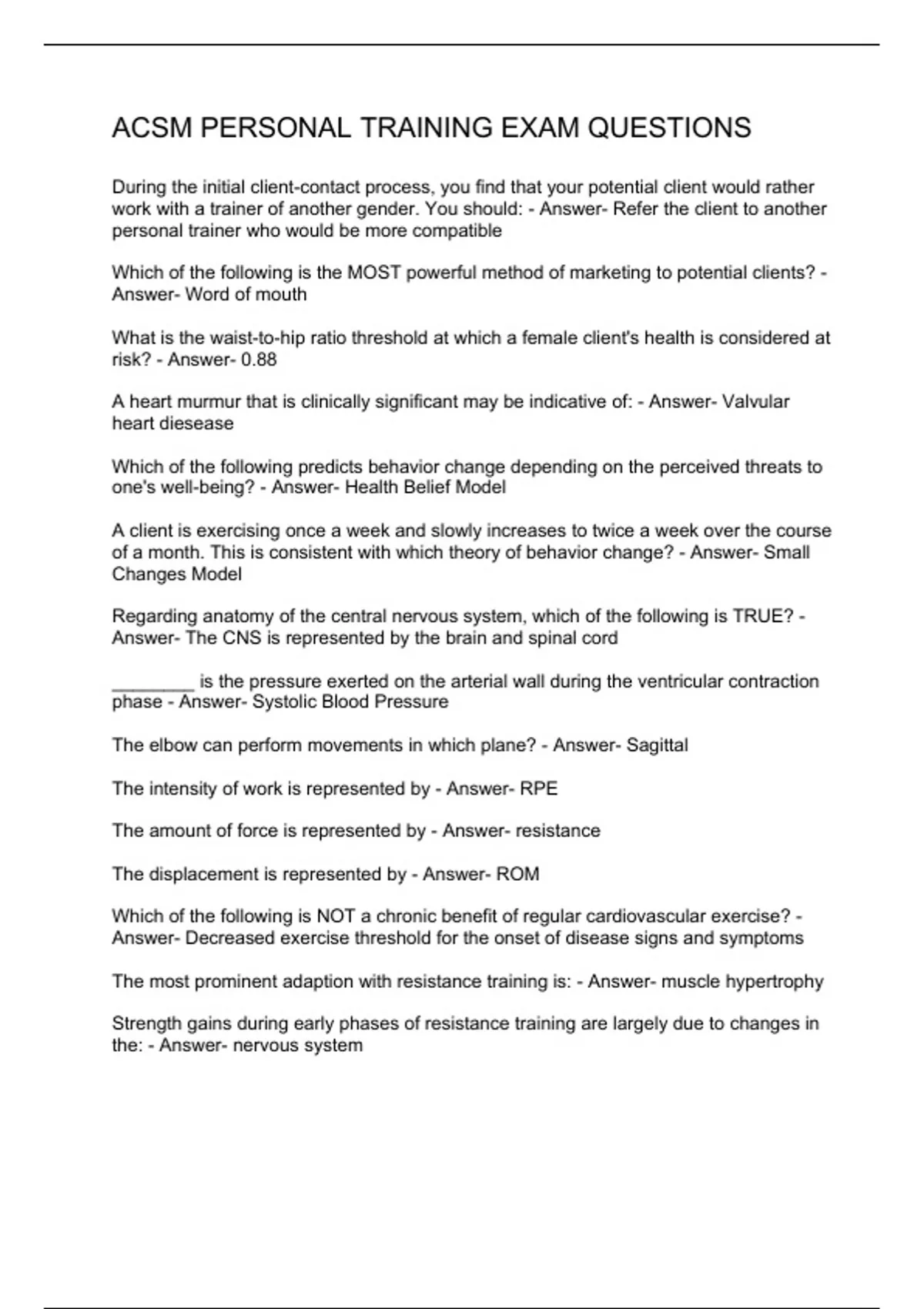 ACSM PERSONAL TRAINING EXAM QUESTIONS

During the initial client-contact process, you find that your potential client would rather work with a trainer of another gender. You should: - Answer- Refer the client to another personal trainer who would be more compatible

Which of the following is the MOST powerful method of marketing to potential clients? - Answer- Word of mouth

What is the waist-to-hip ratio threshold at which a female client's health is considered at risk? - Answer- 0.88

A heart murmur that is clinically significant may be indicative of: - Answer- Valvular heart diesease

Which of the following predicts behavior change depending on the perceived threats to one's well-being? - Answer- Health Belief Model

A client is exercising once a week and slowly increases to twice a week over the course of a month. This is consistent with which theory of behavior change? - Answer- Small Changes Model

Regarding anatomy of the central nervous system, which of the following is TRUE? - Answer- The CNS is represented by the brain and spinal cord

________ is the pressure exerted on the arterial wall during the ventricular contraction phase - Answer- Systolic Blood Pressure

The elbow can perform movements in which plane? - Answer- Sagittal

The intensity of work is represented by - Answer- RPE

The amount of force is represented by - Answer- resistance

The displacement is represented by - Answer- ROM

Which of the following is NOT a chronic benefit of regular cardiovascular exercise? - Answer- Decreased exercise threshold for the onset of disease signs and symptoms

The most prominent adaption with resistance training is: - Answer- muscle hypertrophy

Strength gains during early phases of resistance training are largely due to changes in the: - Answer- nervous system